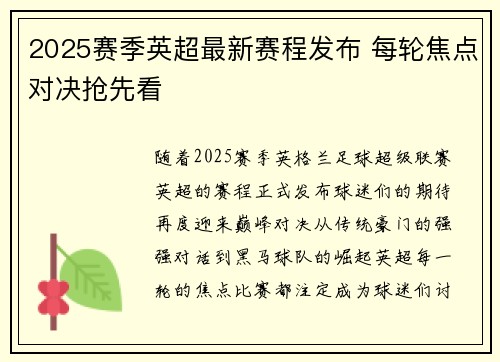 2025赛季英超最新赛程发布 每轮焦点对决抢先看

随着2025赛季英格兰足球超级联赛英超的赛程正式发布球迷们的期待再度迎来巅峰对决从传统豪门的强强对话到黑马球队的崛起英超每一轮的焦点比赛都注定成为球迷们讨